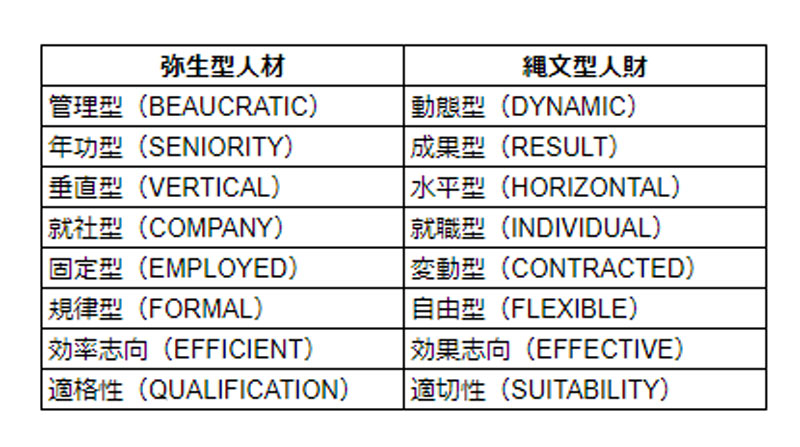 | 弥生型人材 | 縄文型人財 |
|---|---|
| 管理型（BEAUCRATIC） | 動態型（DYNAMIC） |
| 年功型（SENIORITY） | 成果型（RESULT） |
| 垂直型（VERTICAL） | 水平型（HORIZONTAL） |
| 就社型（COMPANY） | 就職型（INDIVIDUAL） |
| 固定型（EMPLOYED） | 変動型（CONTRACTED） |
| 規律型（FORMAL） | 自由型（FLEXIBLE） |
| 効率志向（EFFICIENT） | 効果志向（EFFECTIVE） |
| 適格性（QUALIFICATION） | 適切性（SUITABILITY） |